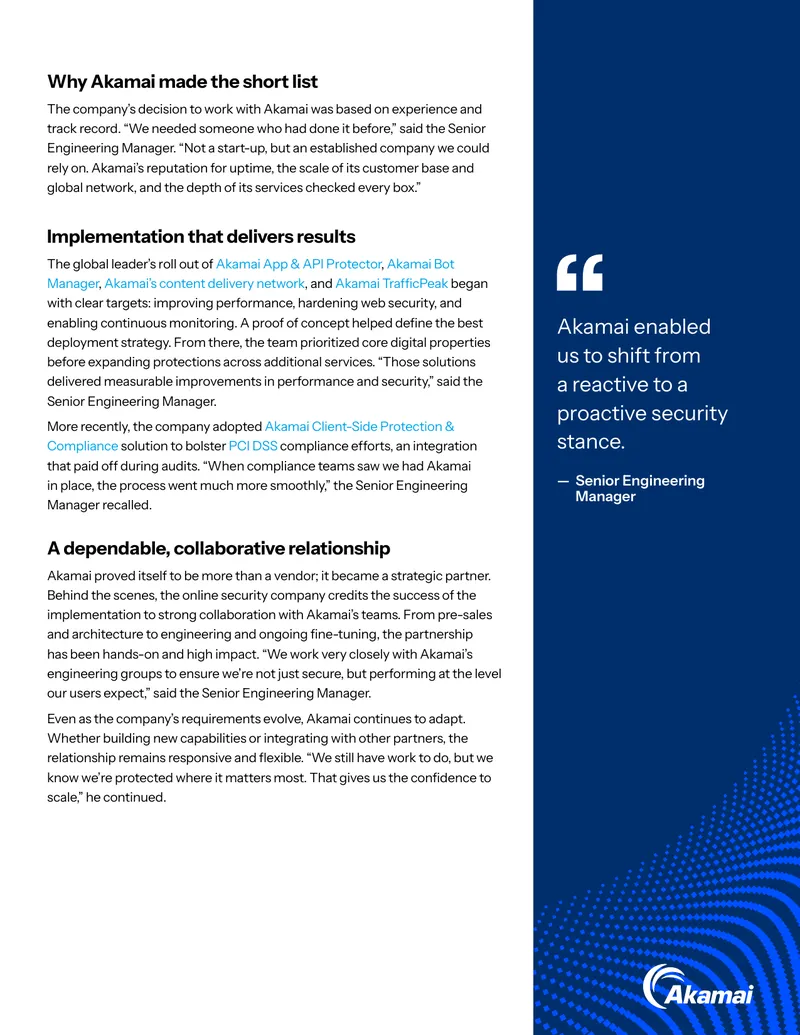 Why Akamai made the short list

The company's decision to work with Akamai was based on experience and track record. "We needed someone who had done it before," said the Senior Engineering Manager. "Not a start-up, but an established company we could rely on. Akamai's reputation for uptime, the scale of its customer base and global network, and the depth of its services checked every box."

Implementation that delivers results

The global leader's roll out of Akamai App & API Protector, Akamai Bot Manager, Akamai's content delivery network, and Akamai TrafficPeak began with clear targets: improving performance, hardening web security, and enabling continuous monitoring. A proof of concept helped define the best deployment strategy. From there, the team prioritized core digital properties before expanding protections across additional services. "Those solutions delivered measurable improvements in performance and security," said the Senior Engineering Manager.

More recently, the company adopted Akamai Client-Side Protection & Compliance solution to bolster PCI DSS compliance efforts, an integration that paid off during audits. "When compliance teams saw we had Akamai in place, the process went much more smoothly," the Senior Engineering Manager recalled.

A dependable, collaborative relationship

Akamai proved itself to be more than a vendor; it became a strategic partner. Behind the scenes, the online security company credits the success of the implementation to strong collaboration with Akamai's teams. From pre-sales and architecture to engineering and ongoing fine-tuning, the partnership has been hands-on and high impact. "We work very closely with Akamai's engineering groups to ensure we're not just secure, but performing at the level our users expect," said the Senior Engineering Manager.

Even as the company's requirements evolve, Akamai continues to adapt. Whether building new capabilities or integrating with other partners, the relationship remains responsive and flexible. "We still have work to do, but we know we're protected where it matters most. That gives us the confidence to scale," he continued.

"

Akamai enabled us to shift from a reactive to a proactive security stance.

— Senior Engineering Manager

Akamai